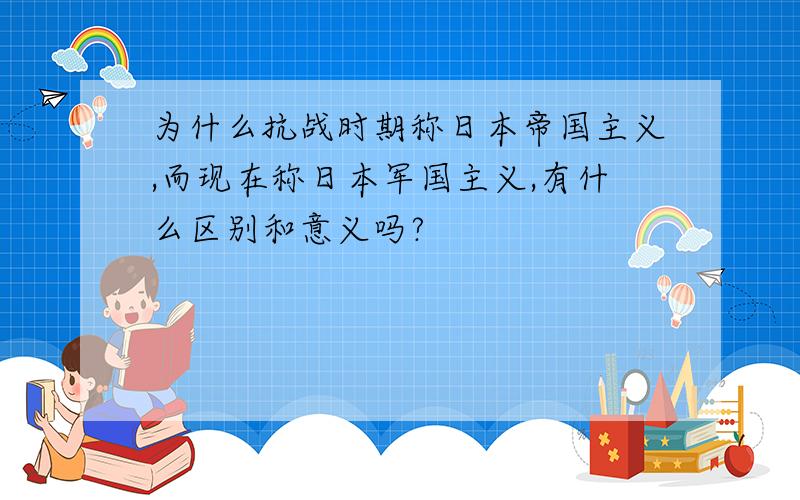 为什么抗战时期称日本帝国主义,而现在称日本军国主义,有什么区别和意义吗?